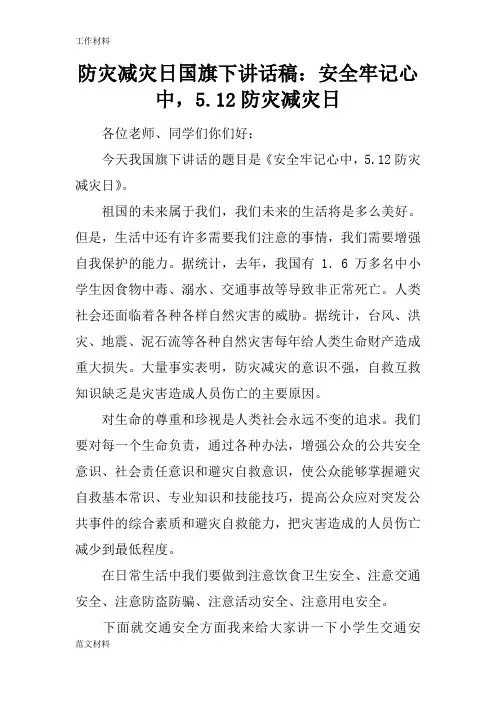 工作材料

防灾减灾日国旗下讲话稿：安全牢记心中，5.12防灾减灾日

各位老师、同学们你们好：

今天我国旗下讲话的题目是《安全牢记心中，5.12防灾减灾日》。

祖国的未来属于我们，我们未来的生活将是多么美好。但是，生活中还有许多需要我们注意的事情，我们需要增强自我保护的能力。据统计，去年，我国有 1. 6 万多名中小学生因食物中毒、溺水、交通事故等导致非正常死亡。人类社会还面临着各种各样自然灾害的威胁。据统计，台风、洪灾、地震、泥石流等各种自然灾害每年给人类生命财产造成重大损失。大量事实表明，防灾减灾的意识不强，自救互救知识缺乏是灾害造成人员伤亡的主要原因。

对生命的尊重和珍视是人类社会永远不变的追求。我们要对每一个生命负责，通过各种办法，增强公众的公共安全意识、社会责任意识和避灾自救意识，使公众能够掌握避灾自救基本常识、专业知识和技能技巧，提高公众应对突发公共事件的综合素质和避灾自救能力，把灾害造成的人员伤亡减少到最低程度。

在日常生活中我们要做到注意饮食卫生安全、注意交通安全、注意防盗防骗、注意活动安全、注意用电安全。

下面就交通安全方面我来给大家讲一下小学生交通安

范文材料